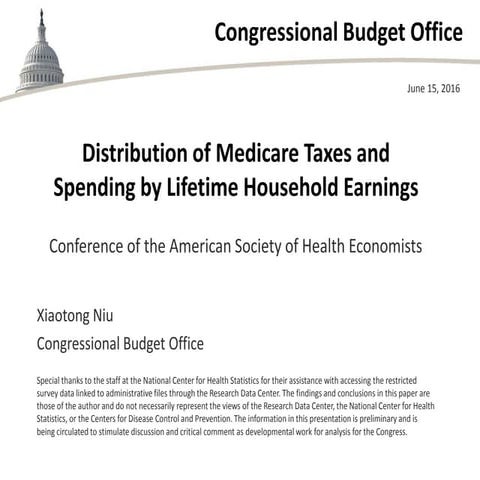 Congressional Budget Office

June 15, 2016

Distribution of Medicare Taxes and Spending by Lifetime Household Earnings

Conference of the American Society of Health Economists

Xiaotong Niu

Congressional Budget Office

Special thanks to the staff at the National Center for Health Statistics for their assistance with accessing the restricted survey data linked to administrative files through the Research Data Center. The findings and conclusions in this paper are those of the author and do not necessarily represent the views of the Research Data Center, the National Center for Health Statistics, or the Centers for Disease Control and Prevention. The information in this presentation is preliminary and is being circulated to stimulate discussion and critical comment as developmental work for analysis for the Congress.